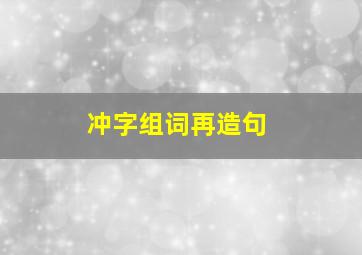 冲字组词再造句